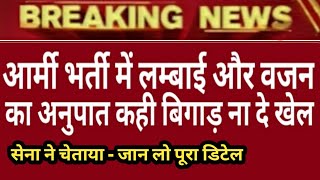 BREAKING NEWS

आर्मी भर्ती में लम्बाई और वजन का अनुपात कही बिगाड़ ना दे खेल

सेना ने चेताया - जान लो पूरा डिटेल